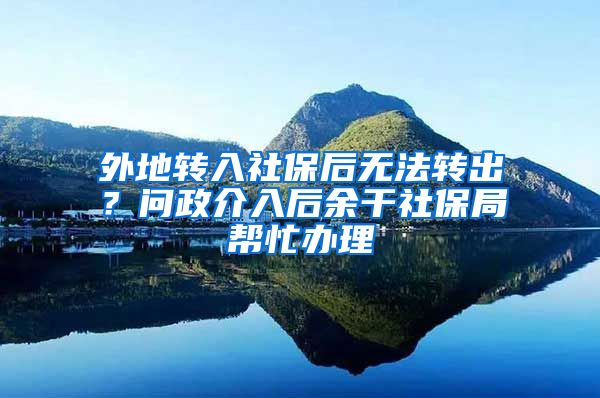 外地转入社保后无法转出？问政介入后余干社保局帮忙办理